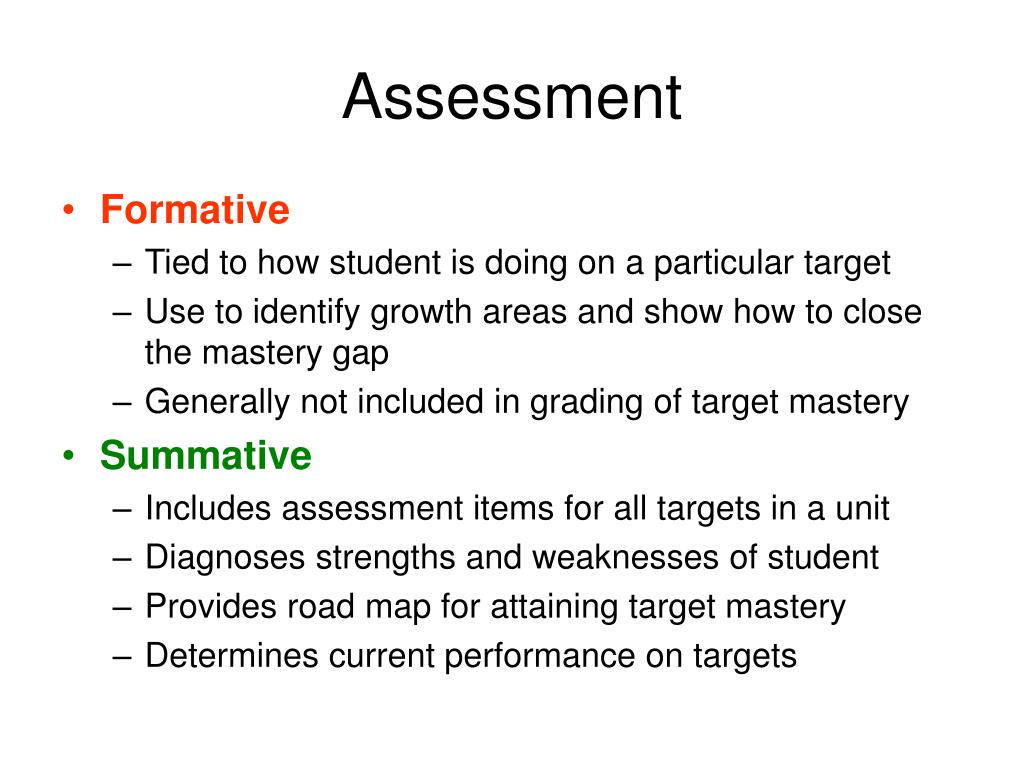 Assessment

• Formative
– Tied to how student is doing on a particular target
– Use to identify growth areas and show how to close the mastery gap
– Generally not included in grading of target mastery

• Summative
– Includes assessment items for all targets in a unit
– Diagnoses strengths and weaknesses of student
– Provides road map for attaining target mastery
– Determines current performance on targets